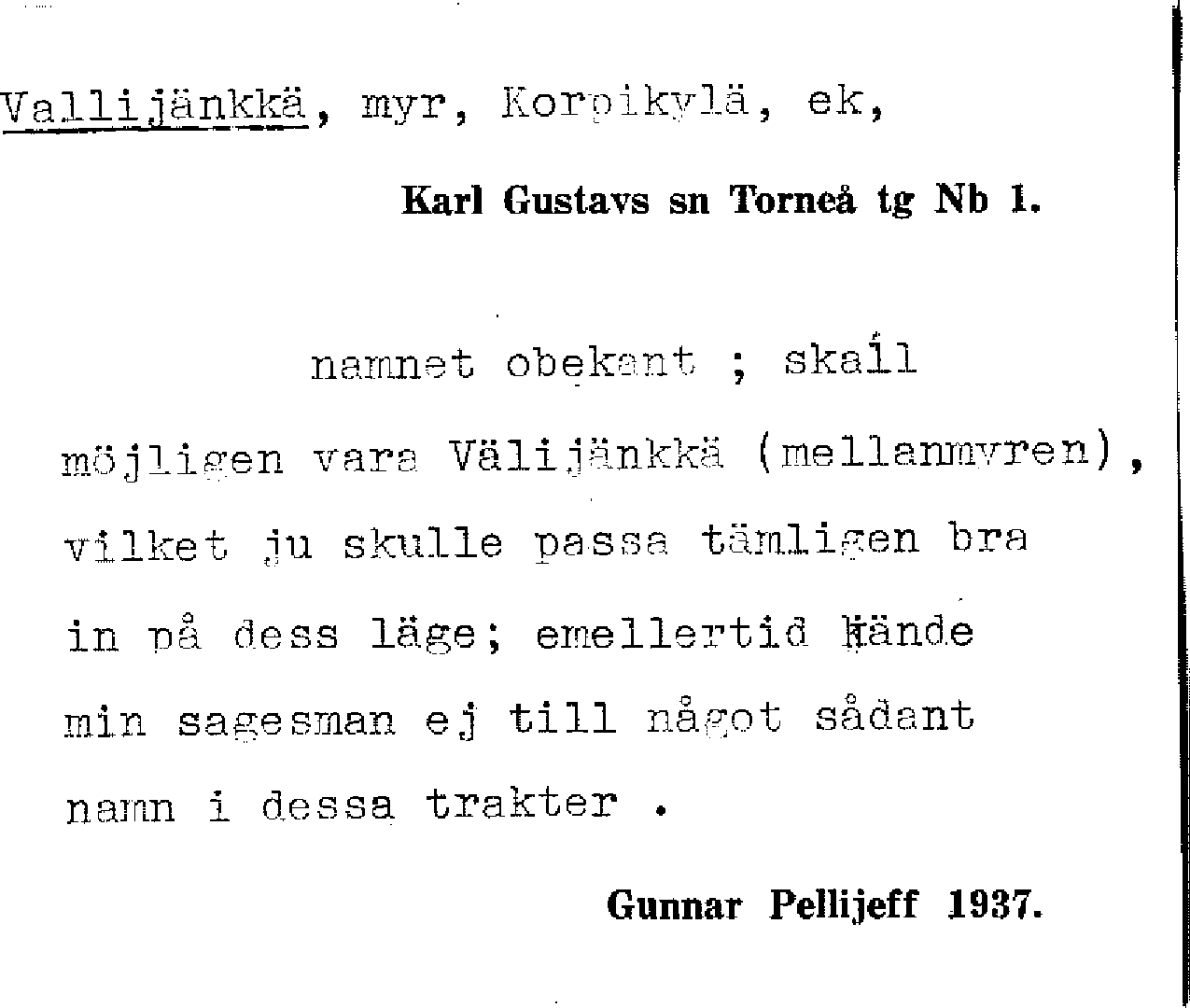 Vallijänkkä, myr, Korpikylä, ek,

Karl Gustavs sn Torneå tg Nb 1.

namnet obekant ; skall möjligen vara Välijänkkä (mellanmyren), vilket ju skulle passa tämligen bra in på dess läge; emellertid kände min sagesman ej till något sådant namn i dessa trakter .

Gunnar Pellijeff 1937.